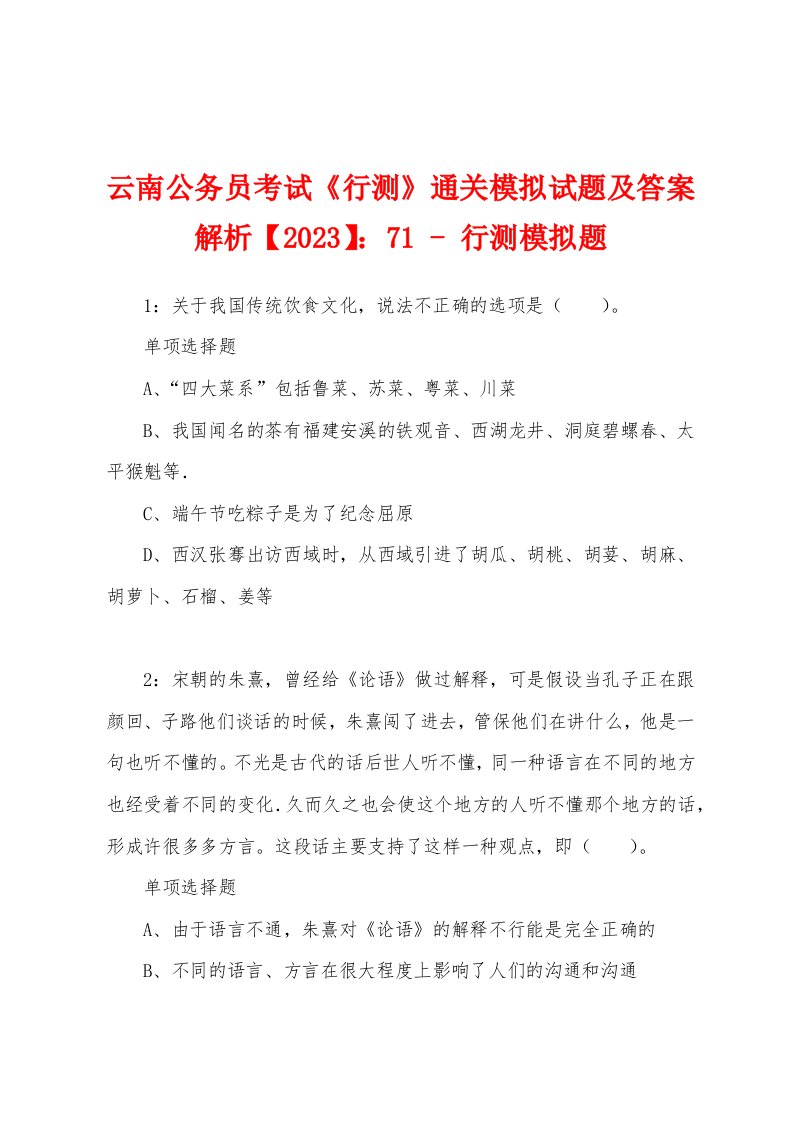 云南公务员考试《行测》通关模拟试题及答案解析【2023】：71 - 行测模拟题

1：关于我国传统饮食文化，说法不正确的选项是（　　）。

单项选择题

A、“四大菜系”包括鲁菜、苏菜、粤菜、川菜

B、我国闻名的茶有福建安溪的铁观音、西湖龙井、洞庭碧螺春、太平猴魁等．

C、端午节吃粽子是为了纪念屈原

D、西汉张骞出访西域时，从西域引进了胡瓜、胡桃、胡荽、胡麻、胡萝卜、石榴、姜等

2：宋朝的朱熹，曾经给《论语》做过解释，可是假设当孔子正在跟颜回、子路他们谈话的时候，朱熹闯了进去，管保他们在讲什么，他是一句也听不懂的。不光是古代的话后世人听不懂，同一种语言在不同的地方也经受着不同的变化．久而久之也会使这个地方的人听不懂那个地方的话，形成许很多多方言。这段话主要支持了这样一种观点，即（　　）。

单项选择题

A、由于语言不通，朱熹对《论语》的解释不行能是完全正确的

B、不同的语言、方言在很大程度上影响了人们的沟通和沟通